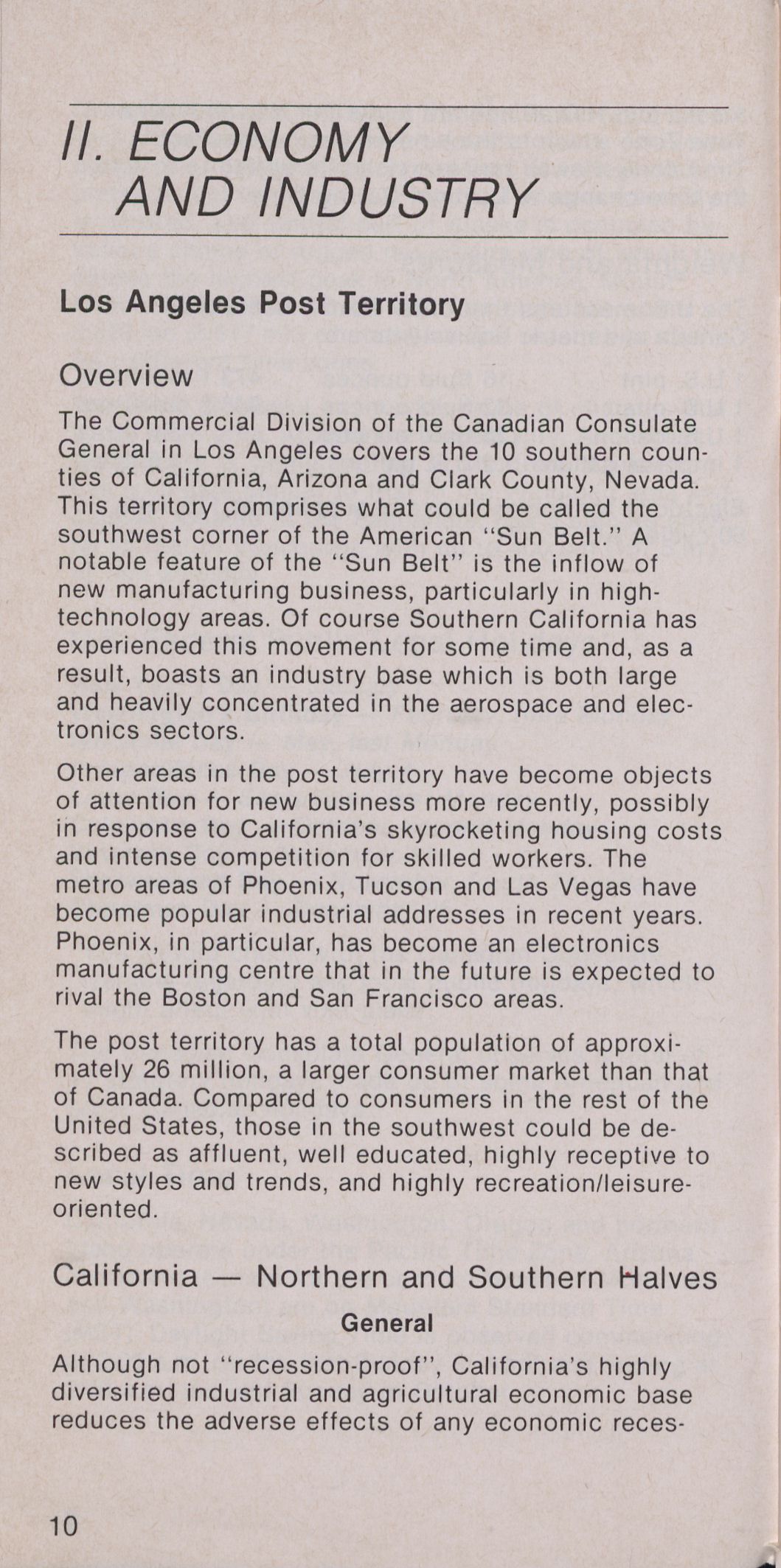 II. ECONOMY AND INDUSTRY

Los Angeles Post Territory

Overview

The Commercial Division of the Canadian Consulate General in Los Angeles covers the 10 southern counties of California, Arizona and Clark County, Nevada. This territory comprises what could be called the southwest corner of the American "Sun Belt." A notable feature of the "Sun Belt" is the inflow of new manufacturing business, particularly in high-technology areas. Of course Southern California has experienced this movement for some time and, as a result, boasts an industry base which is both large and heavily concentrated in the aerospace and electronics sectors.

Other areas in the post territory have become objects of attention for new business more recently, possibly in response to California's skyrocketing housing costs and intense competition for skilled workers. The metro areas of Phoenix, Tucson and Las Vegas have become popular industrial addresses in recent years. Phoenix, in particular, has become an electronics manufacturing centre that in the future is expected to rival the Boston and San Francisco areas.

The post territory has a total population of approximately 26 million, a larger consumer market than that of Canada. Compared to consumers in the rest of the United States, those in the southwest could be described as affluent, well educated, highly receptive to new styles and trends, and highly recreation/leisure-oriented.

California — Northern and Southern Halves

General

Although not "recession-proof", California's highly diversified industrial and agricultural economic base reduces the adverse effects of any economic reces-

10